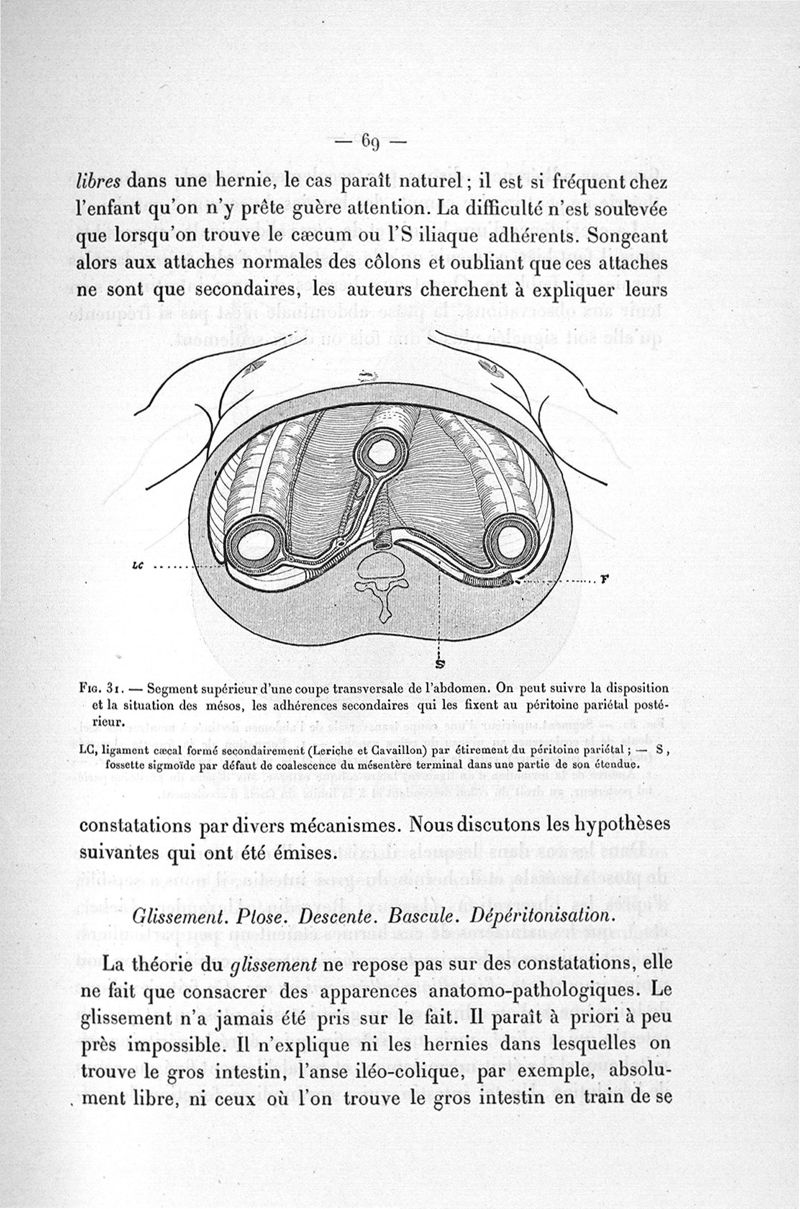 — 69 —

libres dans une hernie, le cas paraît naturel ; il est si fréquent chez l'enfant qu'on n'y prête guère attention. La difficulté n'est soulevée que lorsqu'on trouve le cæcum ou l'S iliaque adhérents. Songeant alors aux attaches normales des côlons et oubliant que ces attaches ne sont que secondaires, les auteurs cherchent à expliquer leurs

LC

F

S

Fig. 31. — Segment supérieur d'une coupe transversale de l'abdomen. On peut suivre la disposition et la situation des mésos, les adhérences secondaires qui les fixent au péritoine pariétal postérieur.

LC, ligament cæcal formé secondairement (Leriche et Cavaillon) par étirement du péritoine pariétal ; — S, fossette sigmoïde par défaut de coalescence du mésentère terminal dans une partie de son étendue.

constatations par divers mécanismes. Nous discutons les hypothèses suivantes qui ont été émises.

Glissement. Ptose. Descente. Bascule. Dépéritonisation.

La théorie du glissement ne repose pas sur des constatations, elle ne fait que consacrer des apparences anatomo-pathologiques. Le glissement n'a jamais été pris sur le fait. Il paraît à priori à peu près impossible. Il n'explique ni les hernies dans lesquelles on trouve le gros intestin, l'anse iléo-colique, par exemple, absolument libre, ni ceux où l'on trouve le gros intestin en train de se